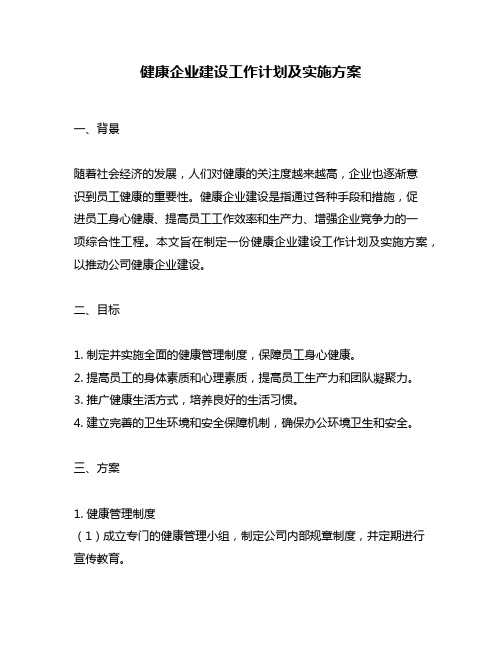 健康企业建设工作计划及实施方案

一、背景

随着社会经济的发展，人们对健康的关注度越来越高，企业也逐渐意识到员工健康的重要性。健康企业建设是指通过各种手段和措施，促进员工身心健康、提高员工工作效率和生产力、增强企业竞争力的一项综合性工程。本文旨在制定一份健康企业建设工作计划及实施方案，以推动公司健康企业建设。

二、目标

1. 制定并实施全面的健康管理制度，保障员工身心健康。
2. 提高员工的身体素质和心理素质，提高员工生产力和团队凝聚力。
3. 推广健康生活方式，培养良好的生活习惯。
4. 建立完善的卫生环境和安全保障机制，确保办公环境卫生和安全。

三、方案

1. 健康管理制度
（1）成立专门的健康管理小组，制定公司内部规章制度，并定期进行宣传教育。